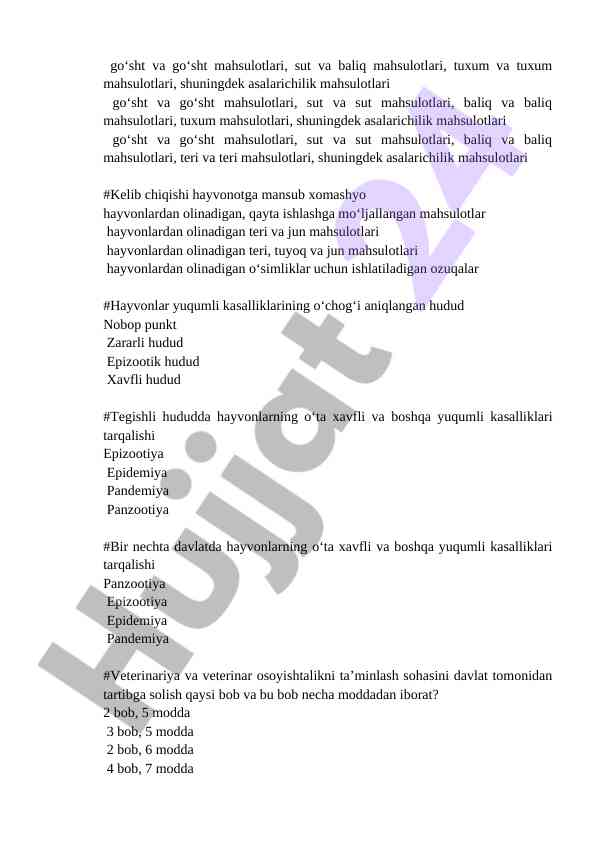 go‘sht va go‘sht mahsulotlari, sut va baliq mahsulotlari, tuxum va tuxum mahsulotlari, shuningdek asalarichilik mahsulotlari
go‘sht va go‘sht mahsulotlari, sut va sut mahsulotlari, baliq va baliq mahsulotlari, tuxum mahsulotlari, shuningdek asalarichilik mahsulotlari
go‘sht va go‘sht mahsulotlari, sut va sut mahsulotlari, baliq va baliq mahsulotlari, teri va teri mahsulotlari, shuningdek asalarichilik mahsulotlari

#Kelib chiqishi hayvonotga mansub xomashyo
hayvonlardan olinadigan, qayta ishlashga mo‘ljallangan mahsulotlar
hayvonlardan olinadigan teri va jun mahsulotlari
hayvonlardan olinadigan teri, tuyoq va jun mahsulotlari
hayvonlardan olinadigan o‘simliklar uchun ishlatiladigan ozuqalar

#Hayvonlar yuqumli kasalliklarining o‘chog‘i aniqlangan hudud
Nobop punkt
Zararli hudud
Epizootik hudud
Xavfli hudud

#Tegishli hududda hayvonlarning o‘ta xavfli va boshqa yuqumli kasalliklari tarqalishi
Epizootiya
Epidemiya
Pandemiya
Panzootiya

#Bir nechta davlatda hayvonlarning o‘ta xavfli va boshqa yuqumli kasalliklari tarqalishi
Panzootiya
Epizootiya
Epidemiya
Pandemiya

#Veterinariya va veterinar osoyishtalikni ta’minlash sohasini davlat tomonidan tartibga solish qaysi bob va bu bob necha moddadan iborat?
2 bob, 5 modda
3 bob, 5 modda
2 bob, 6 modda
4 bob, 7 modda

Hujjat 24